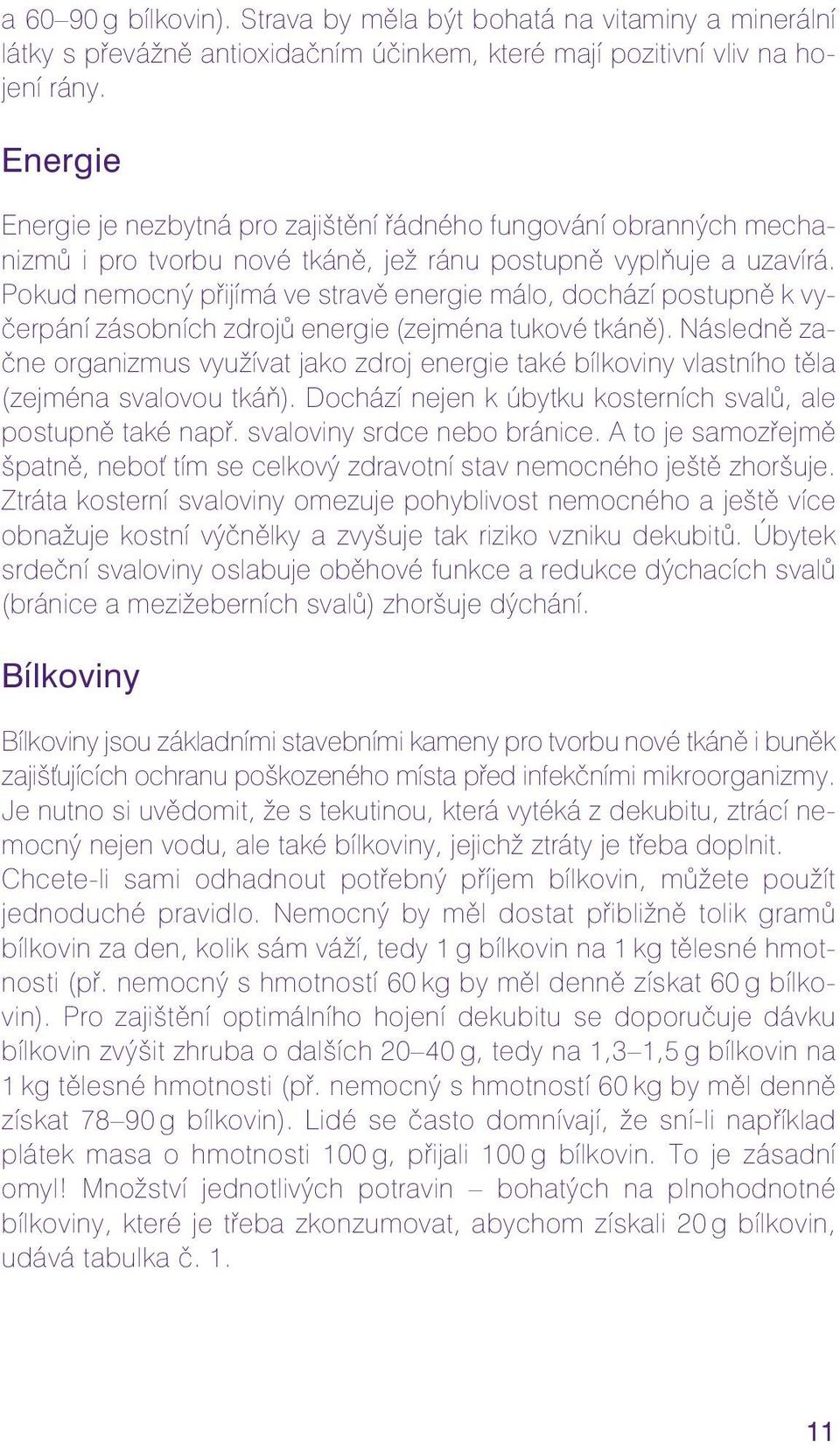 a 60–90 g bílkovin). Strava by měla být bohatá na vitaminy a minerální látky s převážně antioxidačním účinkem, které mají pozitivní vliv na hojení rány.

Energie

Energie je nezbytná pro zajištění řádného fungování obranných mechanizmů i pro tvorbu nové tkáně, jež ránu postupně vyplňuje a uzavírá. Pokud nemocný přijímá ve stravě energie málo, dochází postupně k vyčerpání zásobních zdrojů energie (zejména tukové tkáně). Následně začne organizmus využívat jako zdroj energie také bílkoviny vlastního těla (zejména svalovou tkáň). Dochází nejen k úbytku kosterních svalů, ale postupně také např. svaloviny srdce nebo bránice. A to je samozřejmě špatně, neboť tím se celkový zdravotní stav nemocného ještě zhoršuje. Ztráta kosterní svaloviny omezuje pohyblivost nemocného a ještě více obnažuje kostní výčnělky a zvyšuje tak riziko vzniku dekubitů. Úbytek srdeční svaloviny oslabuje oběhové funkce a redukce dýchacích svalů (bránice a mezižeberních svalů) zhoršuje dýchání.

Bílkoviny

Bílkoviny jsou základními stavebními kameny pro tvorbu nové tkáně i buněk zajišťujících ochranu poškozeného místa před infekčními mikroorganizmy. Je nutno si uvědomit, že s tekutinou, která vytéká z dekubitu, ztrácí nemocný nejen vodu, ale také bílkoviny, jejichž ztráty je třeba doplnit. Chcete-li sami odhadnout potřebný příjem bílkovin, můžete použít jednoduché pravidlo. Nemocný by měl dostat přibližně tolik gramů bílkovin za den, kolik sám váží, tedy 1 g bílkovin na 1 kg tělesné hmotnosti (př. nemocný s hmotností 60 kg by měl denně získat 60 g bílkovin). Pro zajištění optimálního hojení dekubitu se doporučuje dávku bílkovin zvýšit zhruba o dalších 20–40 g, tedy na 1,3–1,5 g bílkovin na 1 kg tělesné hmotnosti (př. nemocný s hmotností 60 kg by měl denně získat 78–90 g bílkovin). Lidé se často domnívají, že sní-li například plátek masa o hmotnosti 100 g, přijali 100 g bílkovin. To je zásadní omyl! Množství jednotlivých potravin – bohatých na plnohodnotné bílkoviny, které je třeba zkonzumovat, abychom získali 20 g bílkovin, udává tabulka č. 1.

11